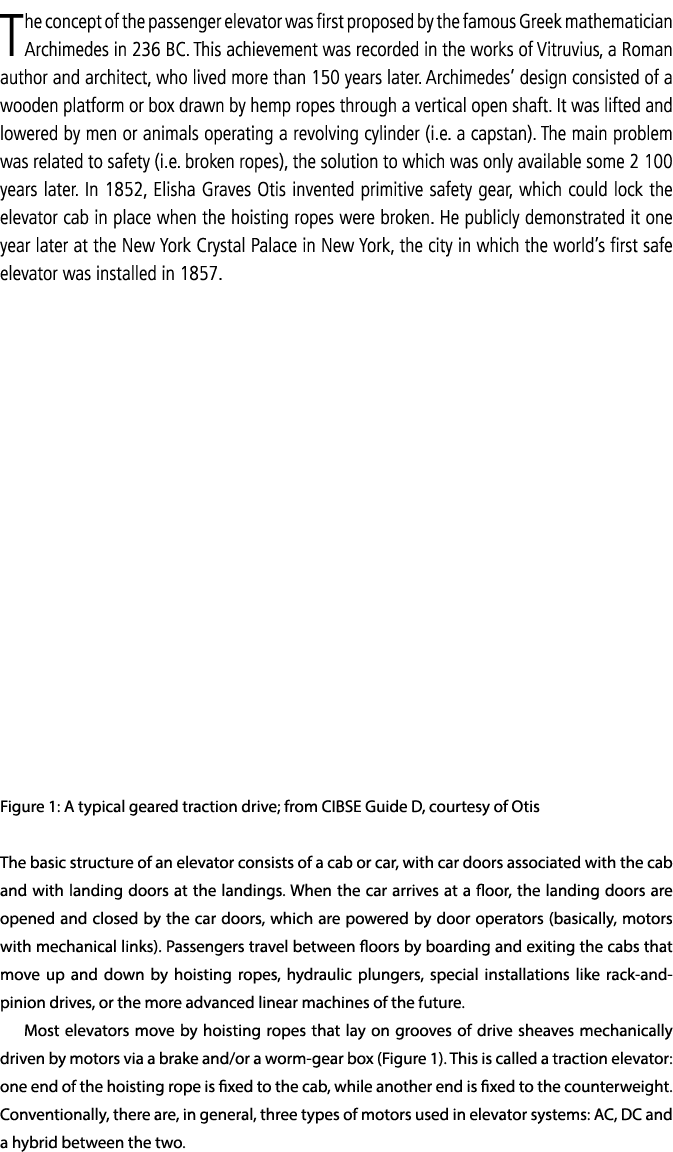 The concept of the passenger elevator was first proposed by the famous Greek mathematician Archimedes in 236 BC. This achievement was recorded in the works of Vitruvius, a Roman author and architect, who lived more than 150 years later. Archimedes' design consisted of a wooden platform or box drawn by hemp ropes through a vertical open shaft. It was lifted and lowered by men or animals operating a revolving cylinder (i.e. a capstan). The main problem was related to safety (i.e. broken ropes), the solution to which was only available some 2 100 years later. In 1852, Elisha Graves Otis invented primitive safety gear, which could lock the elevator cab in place when the hoisting ropes were broken. He publicly demonstrated it one year later at the New York Crystal Palace in New York, the city in which the world's first safe elevator was installed in 1857.

Figure 1: A typical geared traction drive; from CIBSE Guide D, courtesy of Otis

The basic structure of an elevator consists of a cab or car, with car doors associated with the cab and with landing doors at the landings. When the car arrives at a floor, the landing doors are opened and closed by the car doors, which are powered by door operators (basically, motors with mechanical links). Passengers travel between floors by boarding and exiting the cabs that move up and down by hoisting ropes, hydraulic plungers, special installations like rack-and-pinion drives, or the more advanced linear machines of the future.

Most elevators move by hoisting ropes that lay on grooves of drive sheaves mechanically driven by motors via a brake and/or a worm-gear box (Figure 1). This is called a traction elevator: one end of the hoisting rope is fixed to the cab, while another end is fixed to the counterweight. Conventionally, there are, in general, three types of motors used in elevator systems: AC, DC and a hybrid between the two.